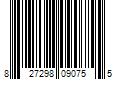 8 27298 09075 5